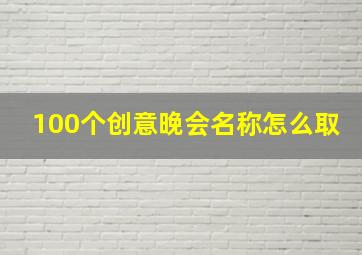 100个创意晚会名称怎么取